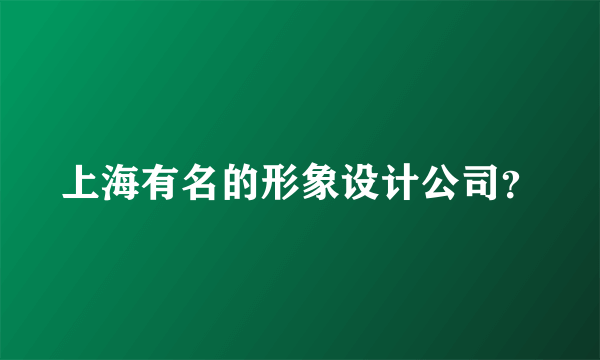 上海有名的形象设计公司?